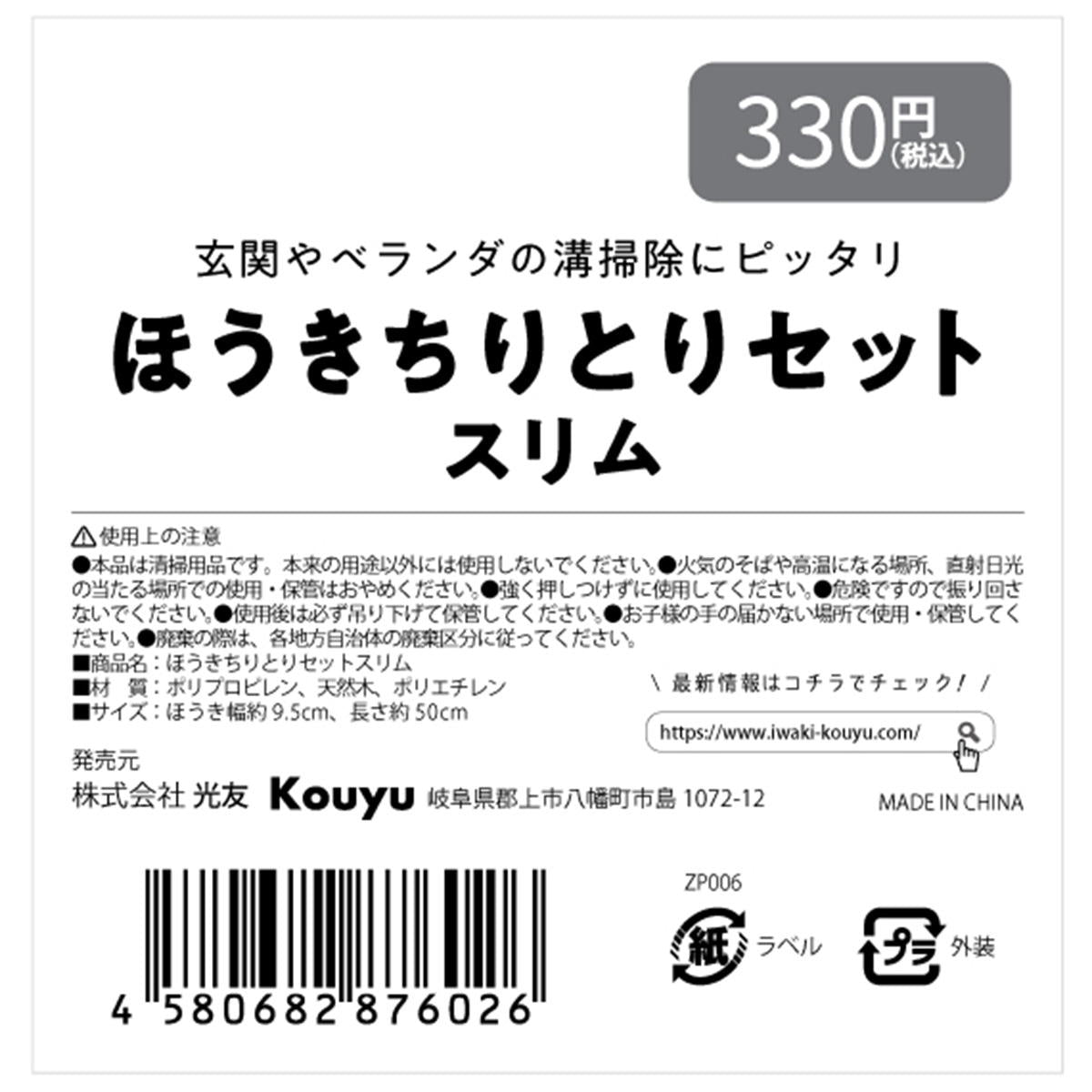 330円(税込)

玄関やベランダの溝掃除にピッタリ
ほうきちりとりセット
スリム

⚠使用上の注意
●本品は清掃用品です。本来の用途以外には使用しないでください。●火気のそばや高温になる場所、直射日光の当たる場所での使用・保管はおやめください。●強く押しつけずに使用してください。●危険ですので振り回さないでください。●使用後は必ず吊り下げて保管してください。●お子様の手の届かない場所で使用・保管してください。●廃棄の際は、各地方自治体の廃棄区分に従ってください。
■商品名：ほうきちりとりセットスリム
■材　質：ポリプロピレン、天然木、ポリエチレン
■サイズ：ほうき幅約 9.5cm、長さ約 50cm

\ 最新情報はコチラでチェック！ /
https://www.iwaki-kouyu.com/

発売元
株式会社 光友 Kouyu 岐阜県郡上市八幡町市島 1072-12

MADE IN CHINA

4 580682 876026

ZP006
紙 ラベル
プラ 外装